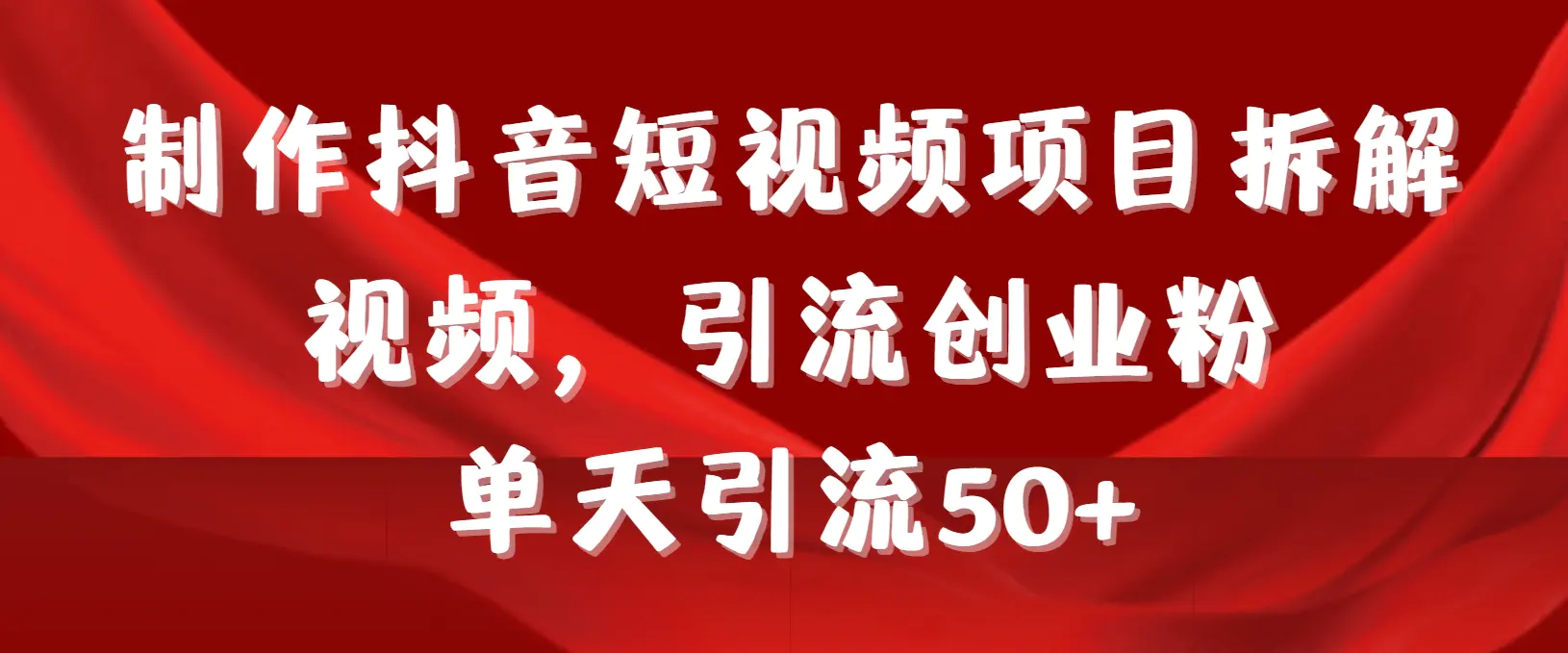 制作抖音短视频项目拆解视频，引流创业粉

单天引流50+